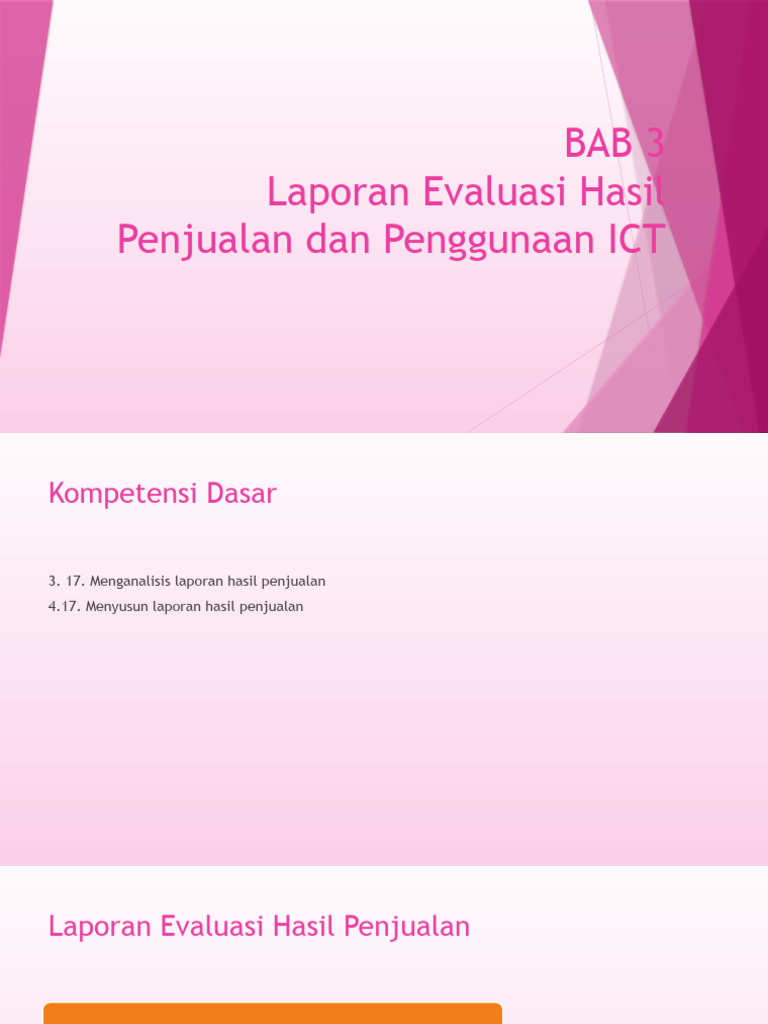 BAB 3
Laporan Evaluasi Hasil
Penjualan dan Penggunaan ICT

Kompetensi Dasar

3. 17. Menganalisis laporan hasil penjualan
4.17. Menyusun laporan hasil penjualan

Laporan Evaluasi Hasil Penjualan